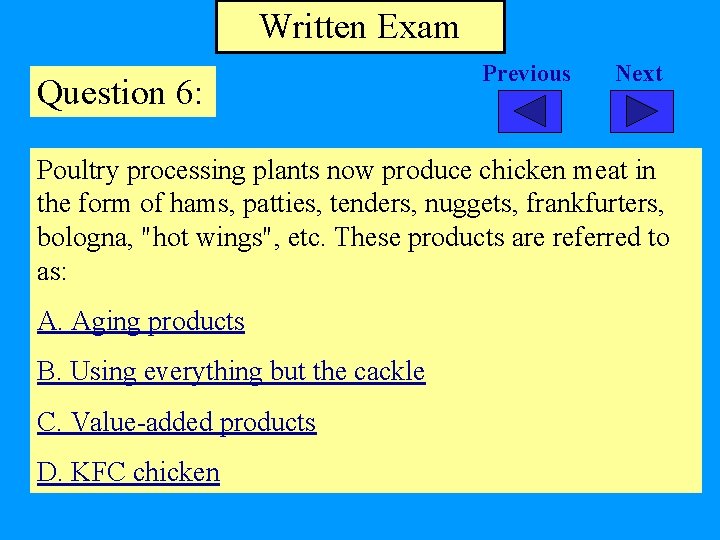 Written Exam

Question 6:

Previous

Next

Poultry processing plants now produce chicken meat in the form of hams, patties, tenders, nuggets, frankfurters, bologna, "hot wings", etc. These products are referred to as:

A. Aging products

B. Using everything but the cackle

C. Value-added products

D. KFC chicken